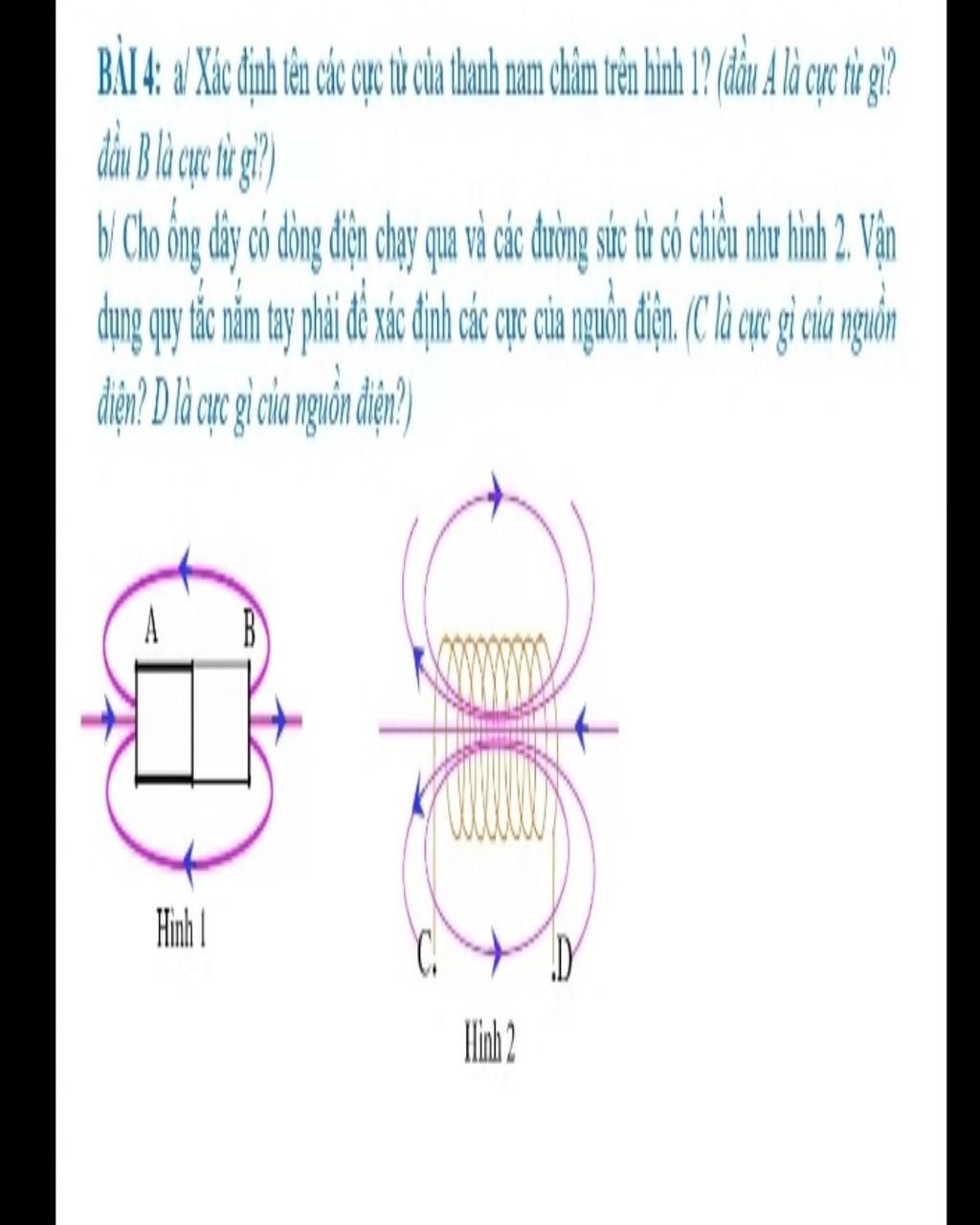 BÀI 4: a/ Xác định tên các cực từ của thanh nam châm trên hình 1? (đầu A là cực từ gì? đầu B là cực từ gì?)

b/ Cho ống dây có dòng điện chạy qua và các đường sức từ có chiều như hình 2. Vận dụng quy tắc nắm tay phải để xác định các cực của nguồn điện. (C là cực gì của nguồn điện? D là cực gì của nguồn điện?)

A

B

Hình 1

C.

.D

Hình 2